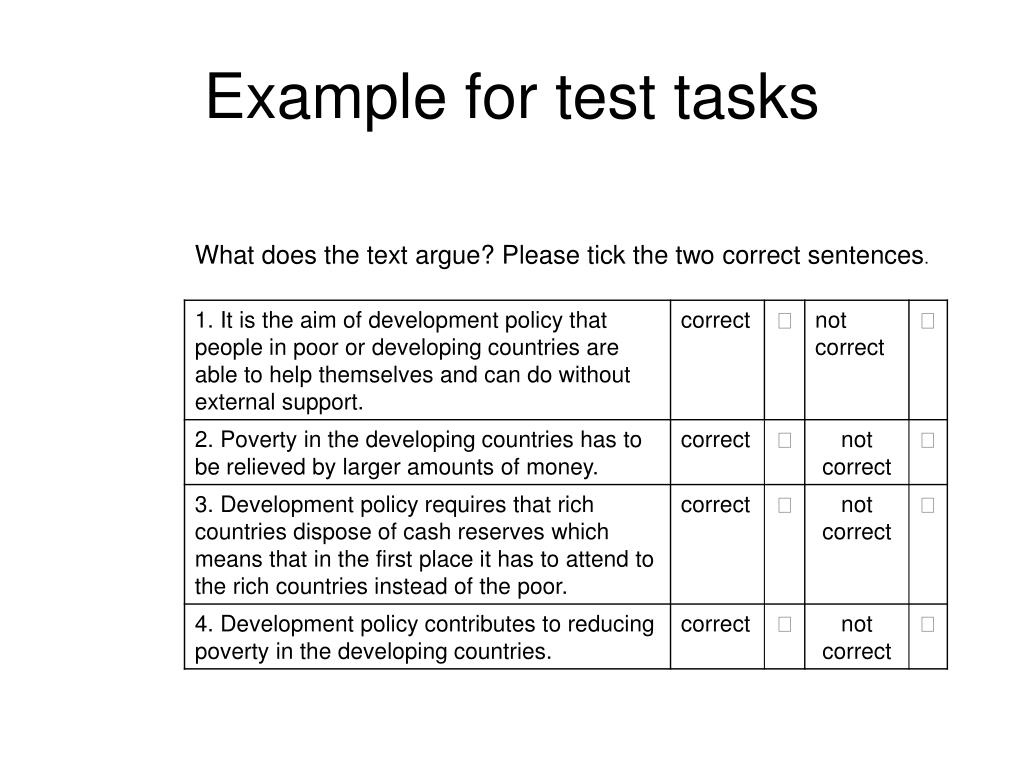 Example for test tasks

What does the text argue? Please tick the two correct sentences.

| 1. It is the aim of development policy that people in poor or developing countries are able to help themselves and can do without external support. | correct | □ | not correct | □ |
|---|---|---|---|---|
| 2. Poverty in the developing countries has to be relieved by larger amounts of money. | correct | □ | not correct | □ |
| 3. Development policy requires that rich countries dispose of cash reserves which means that in the first place it has to attend to the rich countries instead of the poor. | correct | □ | not correct | □ |
| 4. Development policy contributes to reducing poverty in the developing countries. | correct | □ | not correct | □ |